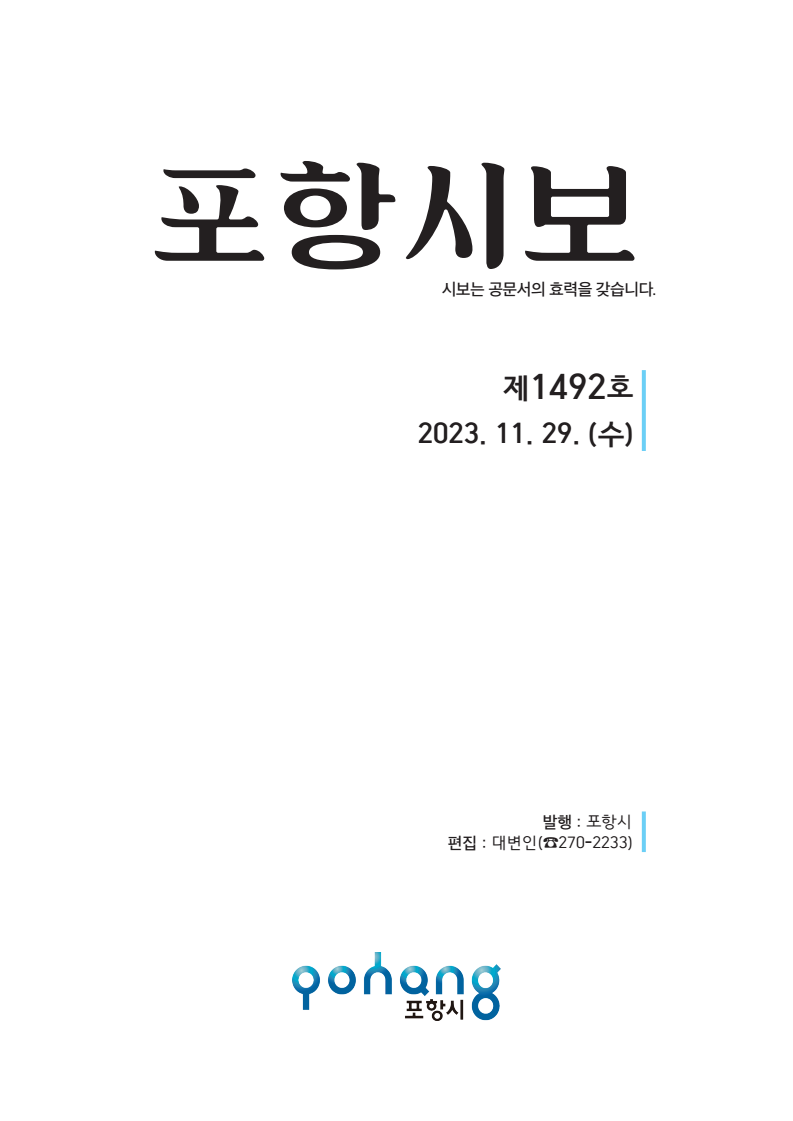 포항시보

시보는 공문서의 효력을 갖습니다.

제1492호
2023. 11. 29. (수)

발행 : 포항시
편집 : 대변인(☎270-2233)

pohang
포항시